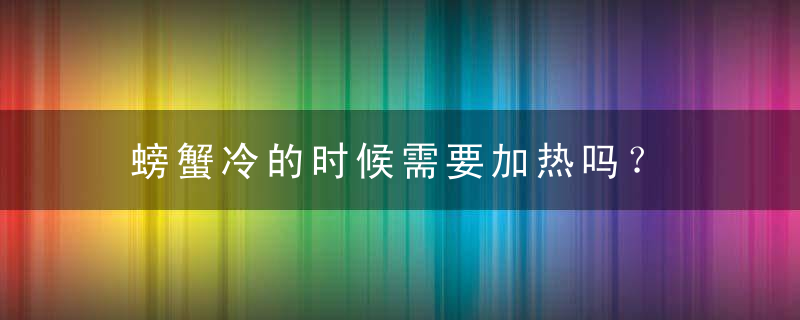 螃蟹冷的时候需要加热吗？